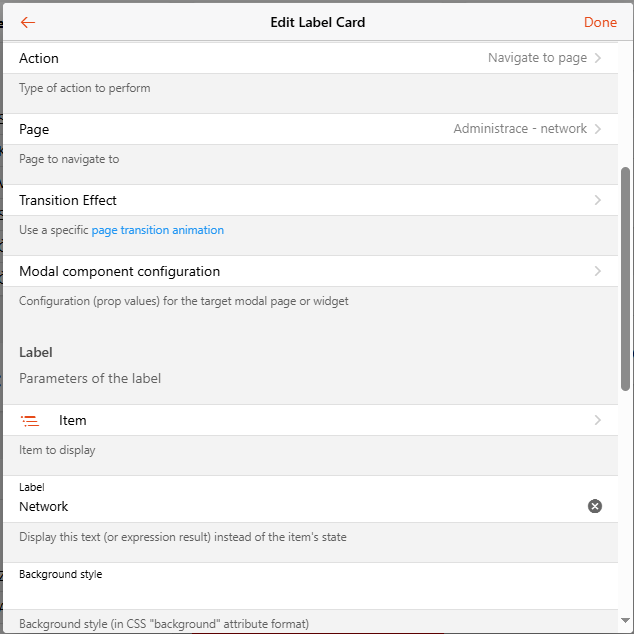 Edit Label Card
Done

Action
Navigate to page

Type of action to perform

Page
Administrace - network

Page to navigate to

Transition Effect

Use a specific page transition animation

Modal component configuration

Configuration (prop values) for the target modal page or widget

Label

Parameters of the label

Item

Item to display

Label
Network

Display this text (or expression result) instead of the item's state

Background style

Background style (in CSS "background" attribute format)